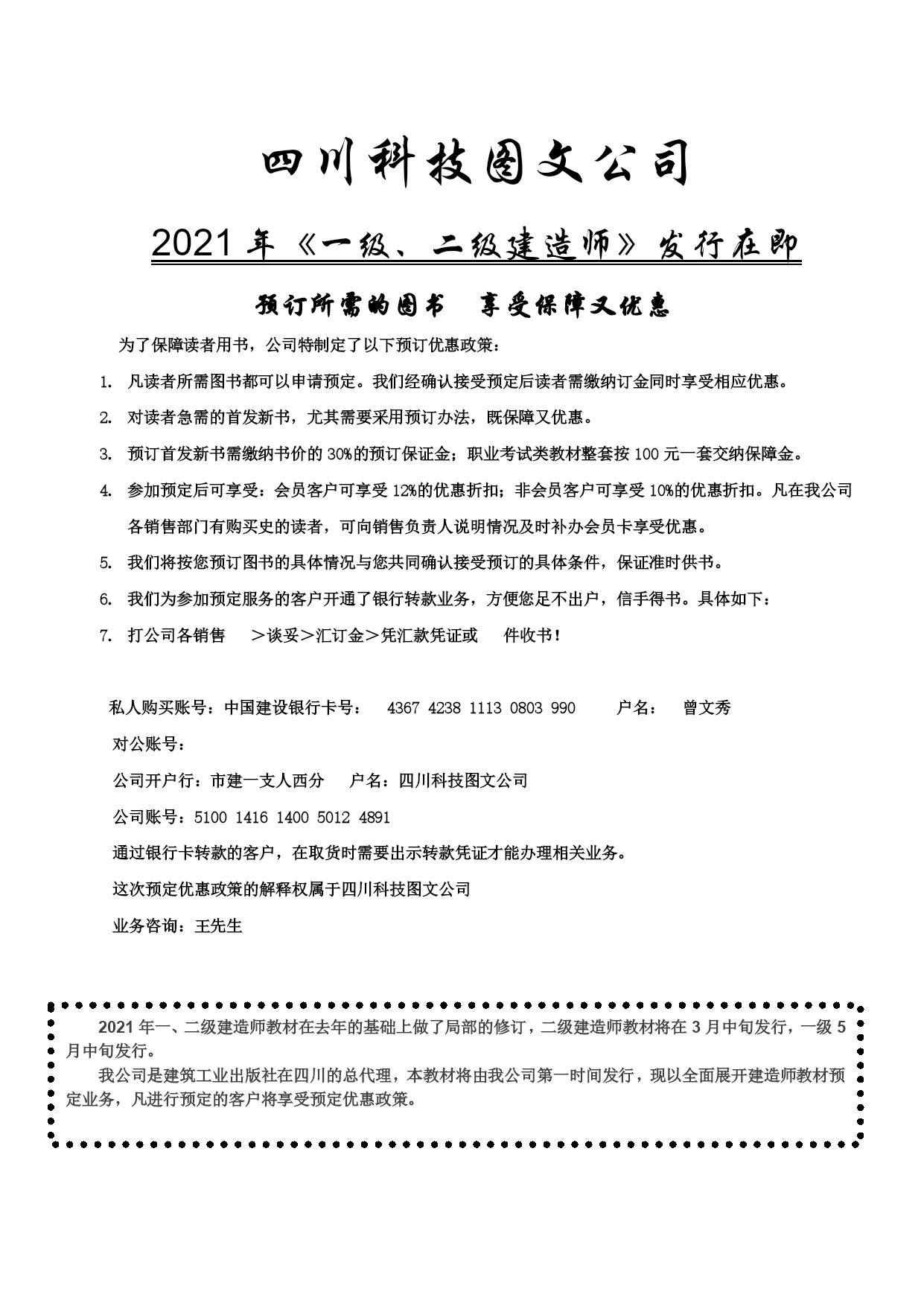 四川科技图文公司

2021 年《一级、二级建造师》发行在即

预订所需的图书　享受保障又优惠

为了保障读者用书，公司特制定了以下预订优惠政策：

1. 凡读者所需图书都可以申请预定。我们经确认接受预定后读者需缴纳订金同时享受相应优惠。

2. 对读者急需的首发新书，尤其需要采用预订办法，既保障又优惠。

3. 预订首发新书需缴纳书价的 30%的预订保证金；职业考试类教材整套按 100 元一套交纳保障金。

4. 参加预定后可享受：会员客户可享受 12%的优惠折扣；非会员客户可享受 10%的优惠折扣。凡在我公司各销售部门有购买史的读者，可向销售负责人说明情况及时补办会员卡享受优惠。

5. 我们将按您预订图书的具体情况与您共同确认接受预订的具体条件，保证准时供书。

6. 我们为参加预定服务的客户开通了银行转款业务，方便您足不出户，信手得书。具体如下：

7. 打公司各销售　＞谈妥＞汇订金＞凭汇款凭证或　件收书！

私人购买账号：中国建设银行卡号：　4367 4238 1113 0803 990　　户名：　曾文秀

对公账号：

公司开户行：市建一支人西分　　户名：四川科技图文公司

公司账号：5100 1416 1400 5012 4891

通过银行卡转款的客户，在取货时需要出示转款凭证才能办理相关业务。

这次预定优惠政策的解释权属于四川科技图文公司

业务咨询：王先生

2021 年一、二级建造师教材在去年的基础上做了局部的修订，二级建造师教材将在 3 月中旬发行，一级 5 月中旬发行。

我公司是建筑工业出版社在四川的总代理，本教材将由我公司第一时间发行，现以全面展开建造师教材预定业务，凡进行预定的客户将享受预定优惠政策。